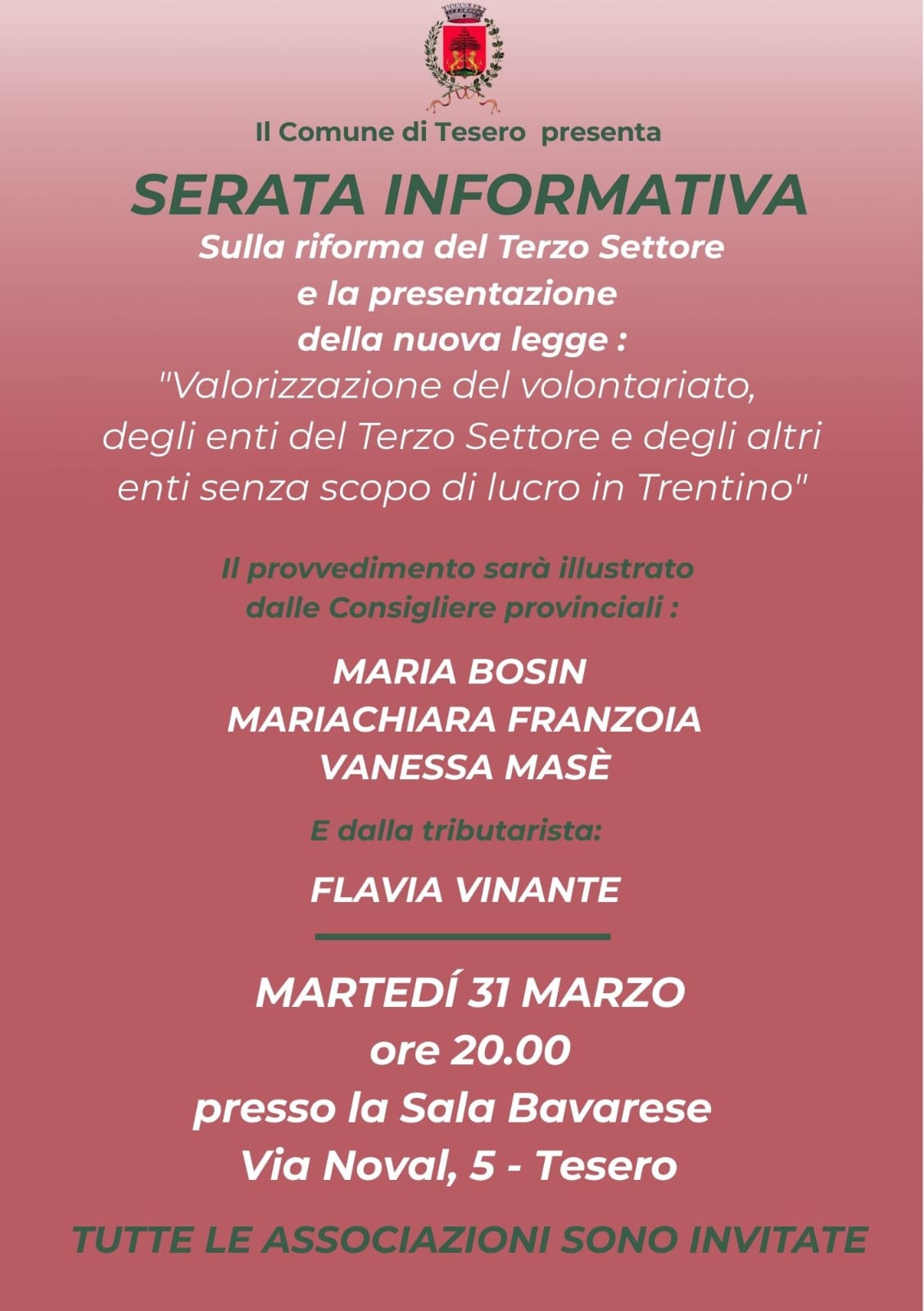 Il Comune di Tesero presenta

SERATA INFORMATIVA

Sulla riforma del Terzo Settore
e la presentazione
della nuova legge :
"Valorizzazione del volontariato, degli enti del Terzo Settore e degli altri enti senza scopo di lucro in Trentino"

Il provvedimento sarà illustrato dalle Consigliere provinciali :

MARIA BOSIN
MARIACHIARA FRANZOIA
VANESSA MASÈ

E dalla tributarista:

FLAVIA VINANTE

MARTEDÍ 31 MARZO
ore 20.00
presso la Sala Bavarese
Via Noval, 5 - Tesero

TUTTE LE ASSOCIAZIONI SONO INVITATE